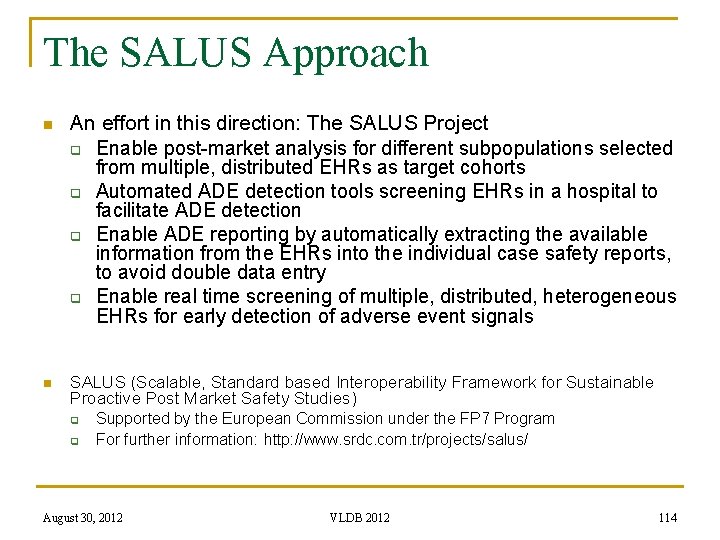 The SALUS Approach

• An effort in this direction: The SALUS Project
☐ Enable post-market analysis for different subpopulations selected from multiple, distributed EHRs as target cohorts
☐ Automated ADE detection tools screening EHRs in a hospital to facilitate ADE detection
☐ Enable ADE reporting by automatically extracting the available information from the EHRs into the individual case safety reports, to avoid double data entry
☐ Enable real time screening of multiple, distributed, heterogeneous EHRs for early detection of adverse event signals

• SALUS (Scalable, Standard based Interoperability Framework for Sustainable Proactive Post Market Safety Studies)
☐ Supported by the European Commission under the FP7 Program
☐ For further information: http://www.srdc.com.tr/projects/salus/

August 30, 2012 VLDB 2012 114